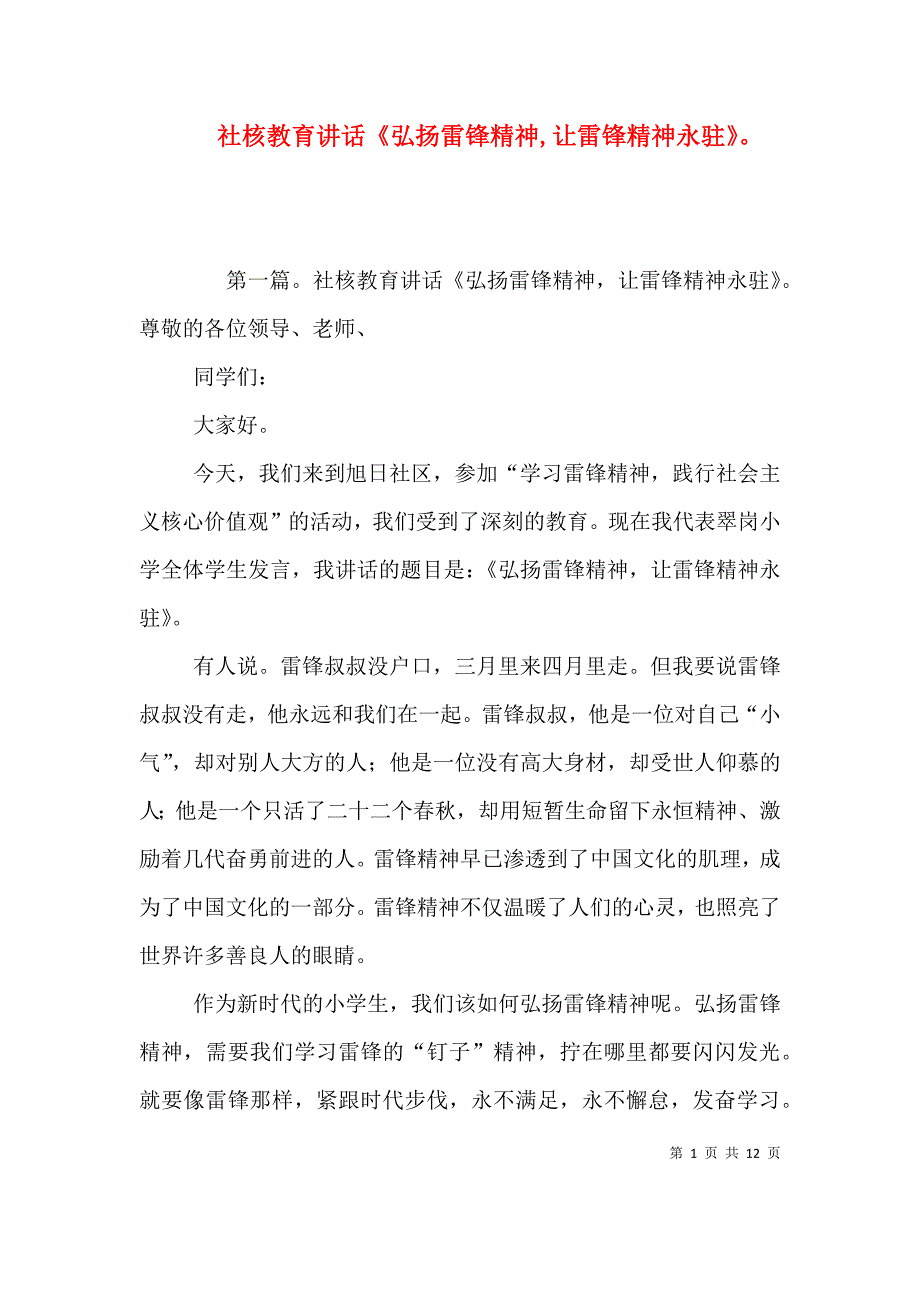 社核教育讲话《弘扬雷锋精神,让雷锋精神永驻》。

第一篇。社核教育讲话《弘扬雷锋精神，让雷锋精神永驻》。尊敬的各位领导、老师、

同学们：

大家好。

今天，我们来到旭日社区，参加“学习雷锋精神，践行社会主义核心价值观”的活动，我们受到了深刻的教育。现在我代表翠岗小学全体学生发言，我讲话的题目是：《弘扬雷锋精神，让雷锋精神永驻》。

有人说。雷锋叔叔没户口，三月里来四月里走。但我要说雷锋叔叔没有走，他永远和我们在一起。雷锋叔叔，他是一位对自己“小气”，却对别人大方的人；他是一位没有高大身材，却受世人仰慕的人；他是一个只活了二十二个春秋，却用短暂生命留下永恒精神、激励着几代奋勇前进的人。雷锋精神早已渗透到了中国文化的肌理，成为了中国文化的一部分。雷锋精神不仅温暖了人们的心灵，也照亮了世界许多善良人的眼睛。

作为新时代的小学生，我们该如何弘扬雷锋精神呢。弘扬雷锋精神，需要我们学习雷锋的“钉子”精神，拧在哪里都要闪闪发光。就要像雷锋那样，紧跟时代步伐，永不满足，永不懈怠，发奋学习。

第 1 页 共 12 页